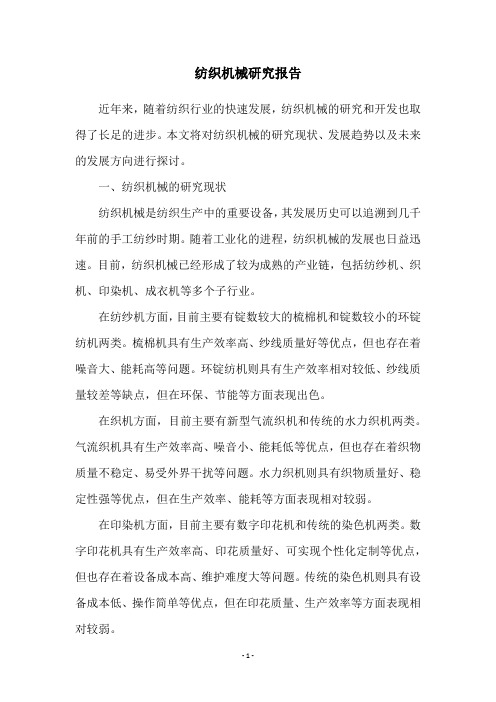 纺织机械研究报告

近年来，随着纺织行业的快速发展，纺织机械的研究和开发也取得了长足的进步。本文将对纺织机械的研究现状、发展趋势以及未来的发展方向进行探讨。

一、纺织机械的研究现状

纺织机械是纺织生产中的重要设备，其发展历史可以追溯到几千年前的手工纺纱时期。随着工业化的进程，纺织机械的发展也日益迅速。目前，纺织机械已经形成了较为成熟的产业链，包括纺纱机、织机、印染机、成衣机等多个子行业。

在纺纱机方面，目前主要有锭数较大的梳棉机和锭数较小的环锭纺机两类。梳棉机具有生产效率高、纱线质量好等优点，但也存在着噪音大、能耗高等问题。环锭纺机则具有生产效率相对较低、纱线质量较差等缺点，但在环保、节能等方面表现出色。

在织机方面，目前主要有新型气流织机和传统的水力织机两类。气流织机具有生产效率高、噪音小、能耗低等优点，但也存在着织物质量不稳定、易受外界干扰等问题。水力织机则具有织物质量好、稳定性强等优点，但在生产效率、能耗等方面表现相对较弱。

在印染机方面，目前主要有数字印花机和传统的染色机两类。数字印花机具有生产效率高、印花质量好、可实现个性化定制等优点，但也存在着设备成本高、维护难度大等问题。传统的染色机则具有设备成本低、操作简单等优点，但在印花质量、生产效率等方面表现相对较弱。

- 1 -